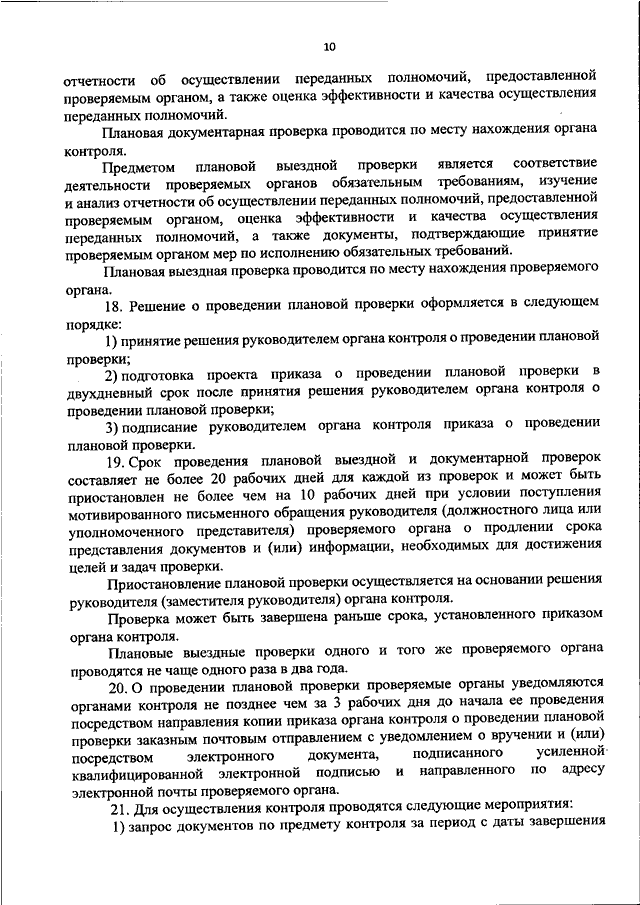 10

отчетности об осуществлении переданных полномочий, предоставленной проверяемым органом, а также оценка эффективности и качества осуществления переданных полномочий.

Плановая документарная проверка проводится по месту нахождения органа контроля.

Предметом плановой выездной проверки является соответствие деятельности проверяемых органов обязательным требованиям, изучение и анализ отчетности об осуществлении переданных полномочий, предоставленной проверяемым органом, оценка эффективности и качества осуществления переданных полномочий, а также документы, подтверждающие принятие проверяемым органом мер по исполнению обязательных требований.

Плановая выездная проверка проводится по месту нахождения проверяемого органа.

18. Решение о проведении плановой проверки оформляется в следующем порядке:

1) принятие решения руководителем органа контроля о проведении плановой проверки;

2) подготовка проекта приказа о проведении плановой проверки в двухдневный срок после принятия решения руководителем органа контроля о проведении плановой проверки;

3) подписание руководителем органа контроля приказа о проведении плановой проверки.

19. Срок проведения плановой выездной и документарной проверок составляет не более 20 рабочих дней для каждой из проверок и может быть приостановлен не более чем на 10 рабочих дней при условии поступления мотивированного письменного обращения руководителя (должностного лица или уполномоченного представителя) проверяемого органа о продлении срока представления документов и (или) информации, необходимых для достижения целей и задач проверки.

Приостановление плановой проверки осуществляется на основании решения руководителя (заместителя руководителя) органа контроля.

Проверка может быть завершена раньше срока, установленного приказом органа контроля.

Плановые выездные проверки одного и того же проверяемого органа проводятся не чаще одного раза в два года.

20. О проведении плановой проверки проверяемые органы уведомляются органами контроля не позднее чем за 3 рабочих дня до начала ее проведения посредством направления копии приказа органа контроля о проведении плановой проверки заказным почтовым отправлением с уведомлением о вручении и (или) посредством электронного документа, подписанного усиленной квалифицированной электронной подписью и направленного по адресу электронной почты проверяемого органа.

21. Для осуществления контроля проводятся следующие мероприятия:

1) запрос документов по предмету контроля за период с даты завершения